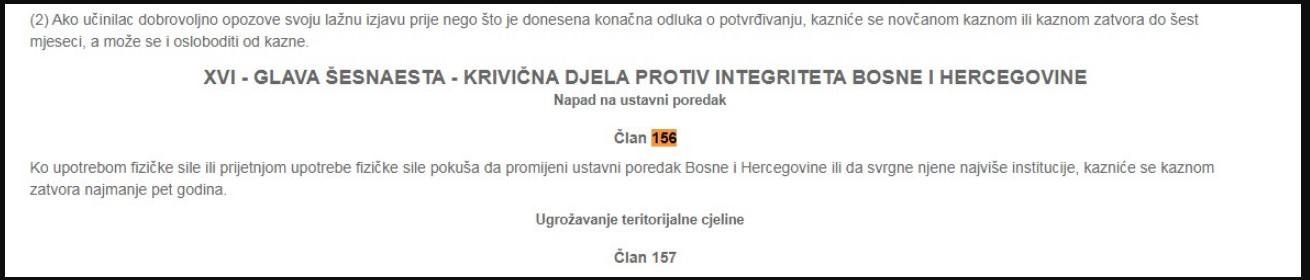 (2) Ako učinilac dobrovoljno opozove svoju lažnu izjavu prije nego što je donesena konačna odluka o potvrđivanju, kazniće se novčanom kaznom ili kaznom zatvora do šest mjeseci, a može se i osloboditi od kazne.

XVI - GLAVA ŠESNAESTA - KRIVIČNA DJELA PROTIV INTEGRITETA BOSNE I HERCEGOVINE

Napad na ustavni poredak

Član 156

Ko upotrebom fizičke sile ili prijetnjom upotrebe fizičke sile pokuša da promijeni ustavni poredak Bosne i Hercegovine ili da svrgne njene najviše institucije, kazniće se kaznom zatvora najmanje pet godina.

Ugrožavanje teritorijalne cjeline

Član 157